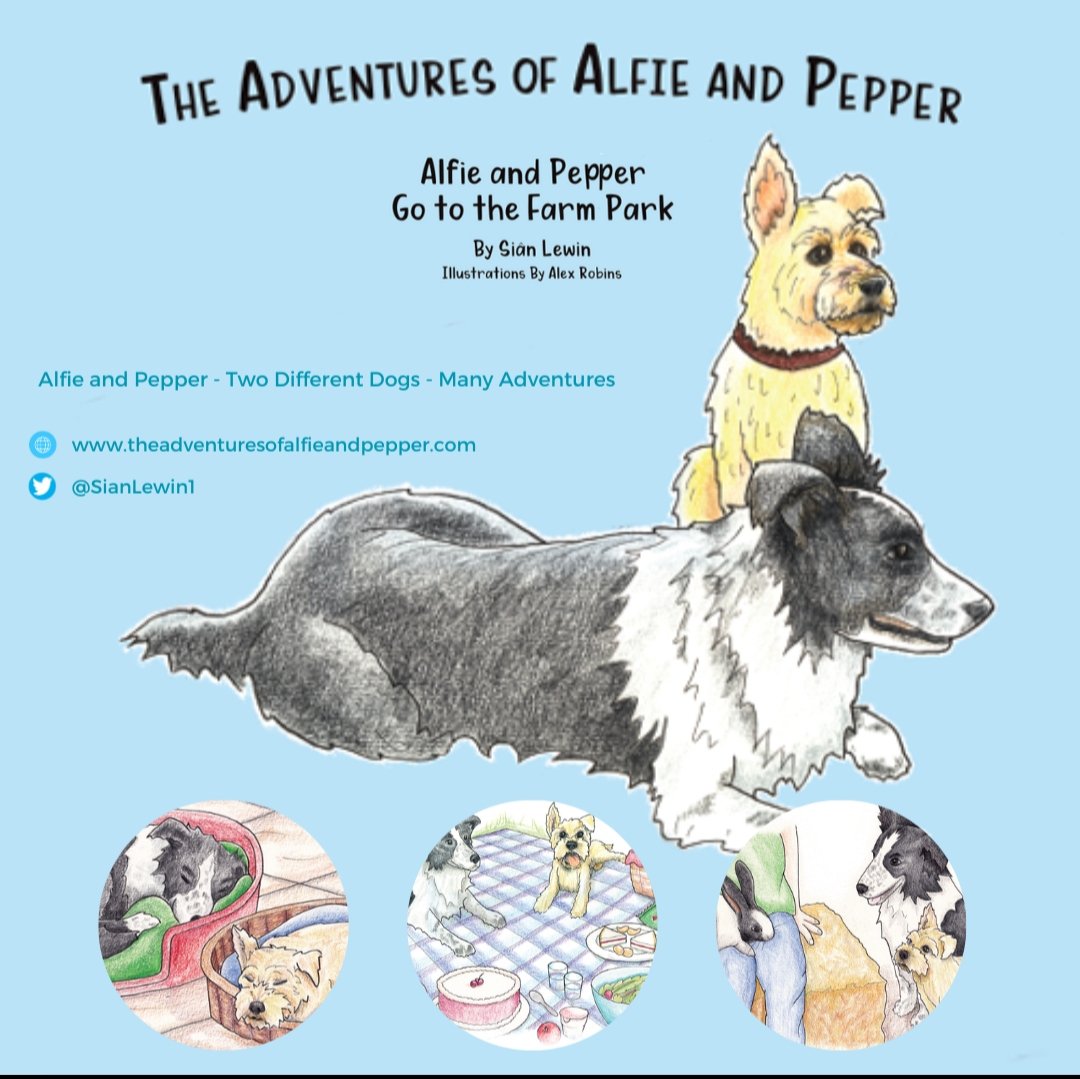 THE ADVENTURES OF ALFIE AND PEPPER

Alfie and Pepper
Go to the Farm Park

By Siân Lewin
Illustrations By Alex Robins

Alfie and Pepper - Two Different Dogs - Many Adventures

www.theadventuresofalfieandpepper.com

@SianLewin1